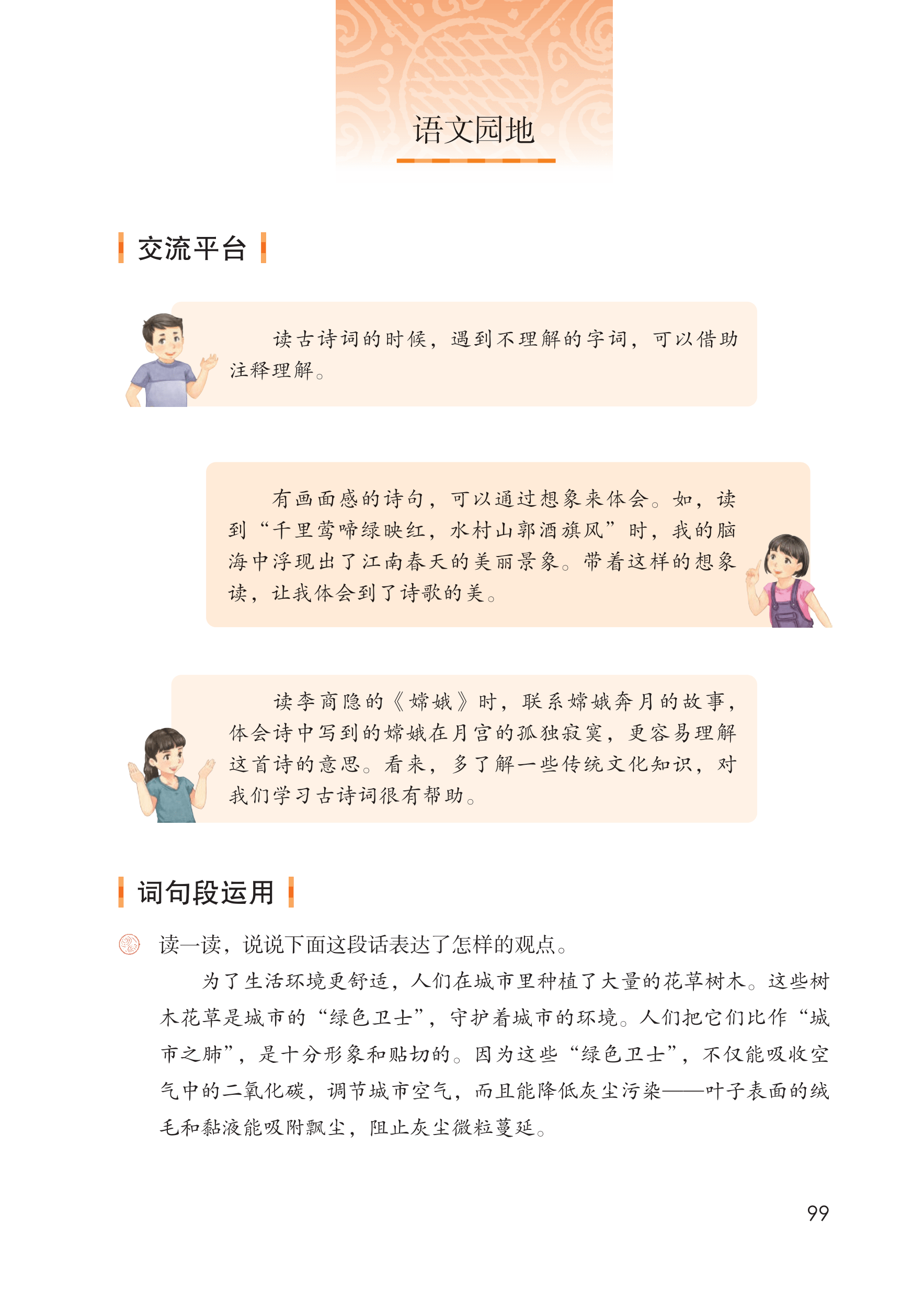 语文园地

交流平台

读古诗词的时候，遇到不理解的字词，可以借助注释理解。

有画面感的诗句，可以通过想象来体会。如，读到“千里莺啼绿映红，水村山郭酒旗风”时，我的脑海中浮现出了江南春天的美丽景象。带着这样的想象读，让我体会到了诗歌的美。

读李商隐的《嫦娥》时，联系嫦娥奔月的故事，体会诗中写到的嫦娥在月宫的孤独寂寞，更容易理解这首诗的意思。看来，多了解一些传统文化知识，对我们学习古诗词很有帮助。

词句段运用

读一读，说说下面这段话表达了怎样的观点。

为了生活环境更舒适，人们在城市里种植了大量的花草树木。这些树木花草是城市的“绿色卫士”，守护着城市的环境。人们把它们比作“城市之肺”，是十分形象和贴切的。因为这些“绿色卫士”，不仅能吸收空气中的二氧化碳，调节城市空气，而且能降低灰尘污染——叶子表面的绒毛和黏液能吸附飘尘，阻止灰尘微粒蔓延。

99